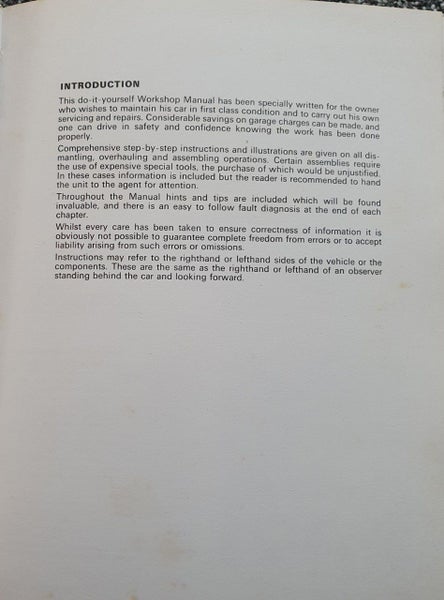 INTRODUCTION

This do-it-yourself Workshop Manual has been specially written for the owner who wishes to maintain his car in first class condition and to carry out his own servicing and repairs. Considerable savings on garage charges can be made, and one can drive in safety and confidence knowing the work has been done properly.

Comprehensive step-by-step instructions and illustrations are given on all dismantling, overhauling and assembling operations. Certain assemblies require the use of expensive special tools, the purchase of which would be unjustified. In these cases information is included but the reader is recommended to hand the unit to the agent for attention.

Throughout the Manual hints and tips are included which will be found invaluable, and there is an easy to follow fault diagnosis at the end of each chapter.

Whilst every care has been taken to ensure correctness of information it is obviously not possible to guarantee complete freedom from errors or to accept liability arising from such errors or omissions.

Instructions may refer to the righthand or lefthand sides of the vehicle or the components. These are the same as the righthand or lefthand of an observer standing behind the car and looking forward.